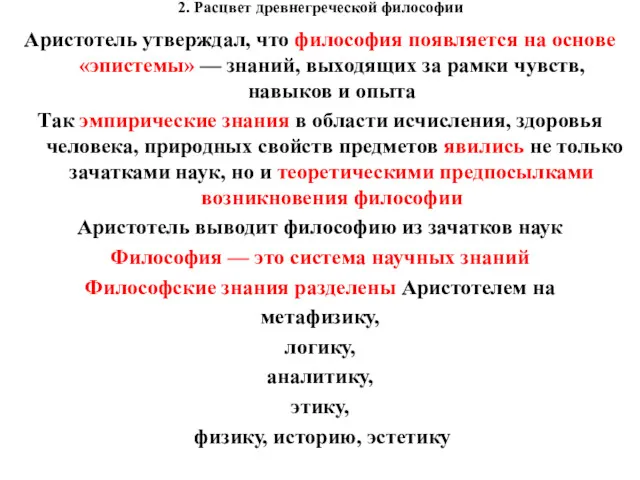 2. Расцвет древнегреческой философии

Аристотель утверждал, что философия появляется на основе «эпистемы» — знаний, выходящих за рамки чувств, навыков и опыта

Так эмпирические знания в области исчисления, здоровья человека, природных свойств предметов явились не только зачатками наук, но и теоретическими предпосылками возникновения философии

Аристотель выводит философию из зачатков наук

Философия — это система научных знаний

Философские знания разделены Аристотелем на

метафизику,

логику,

аналитику,

этику,

физику, историю, эстетику